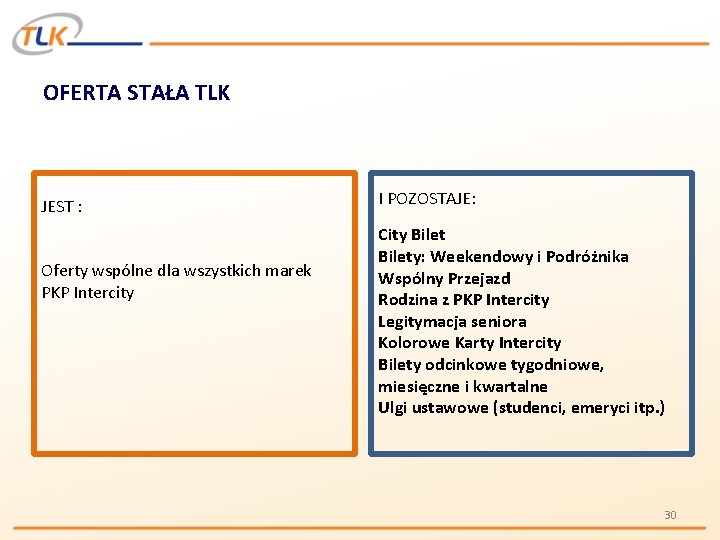 TLK

OFERTA STAŁA TLK

JEST :

Oferty wspólne dla wszystkich marek PKP Intercity

I POZOSTAJE:

City Bilet
Bilety: Weekendowy i Podróżnika
Wspólny Przejazd
Rodzina z PKP Intercity
Legitymacja seniora
Kolorowe Karty Intercity
Bilety odcinkowe tygodniowe, miesięczne i kwartalne
Ulgi ustawowe (studenci, emeryci itp.)

30